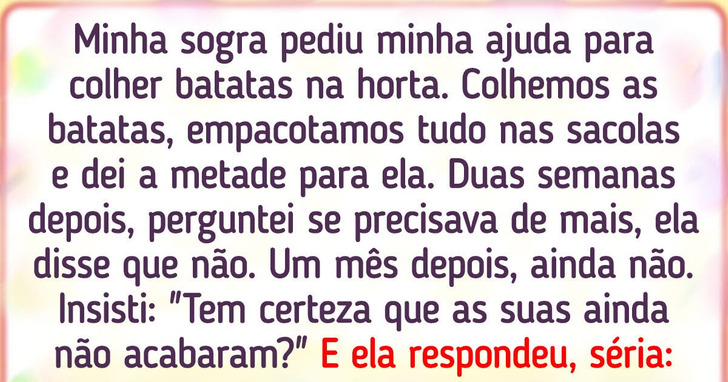 Minha sogra pediu minha ajuda para colher batatas na horta. Colhemos as batatas, empacotamos tudo nas sacolas e dei a metade para ela. Duas semanas depois, perguntei se precisava de mais, ela disse que não. Um mês depois, ainda não. Insisti: "Tem certeza que as suas ainda não acabaram?" E ela respondeu, séria: